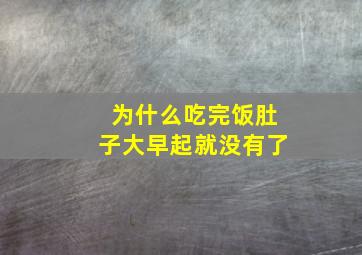 为什么吃完饭肚子大早起就没有了